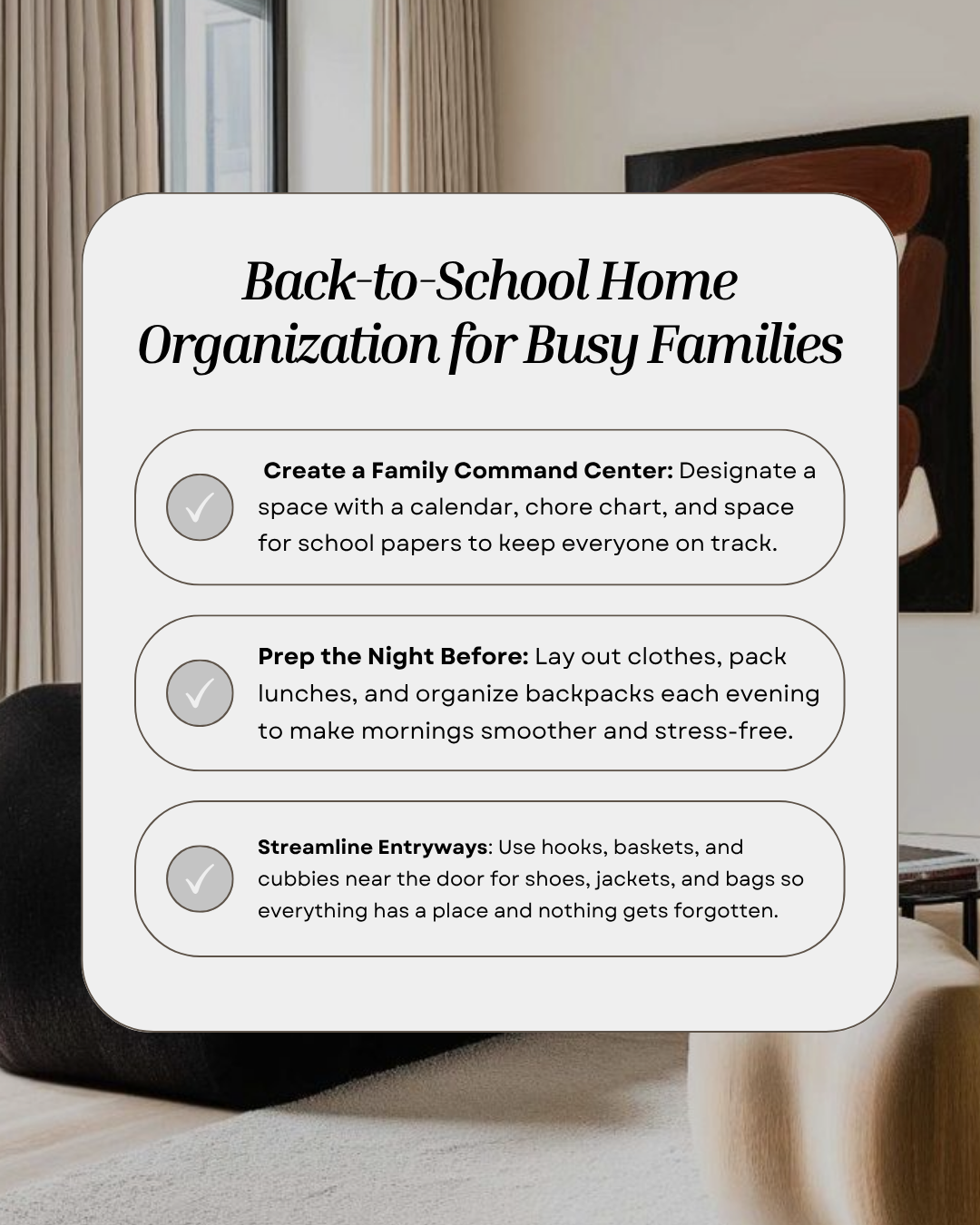 Back-to-School Home Organization for Busy Families

Create a Family Command Center: Designate a space with a calendar, chore chart, and space for school papers to keep everyone on track.

Prep the Night Before: Lay out clothes, pack lunches, and organize backpacks each evening to make mornings smoother and stress-free.

Streamline Entryways: Use hooks, baskets, and cubbies near the door for shoes, jackets, and bags so everything has a place and nothing gets forgotten.